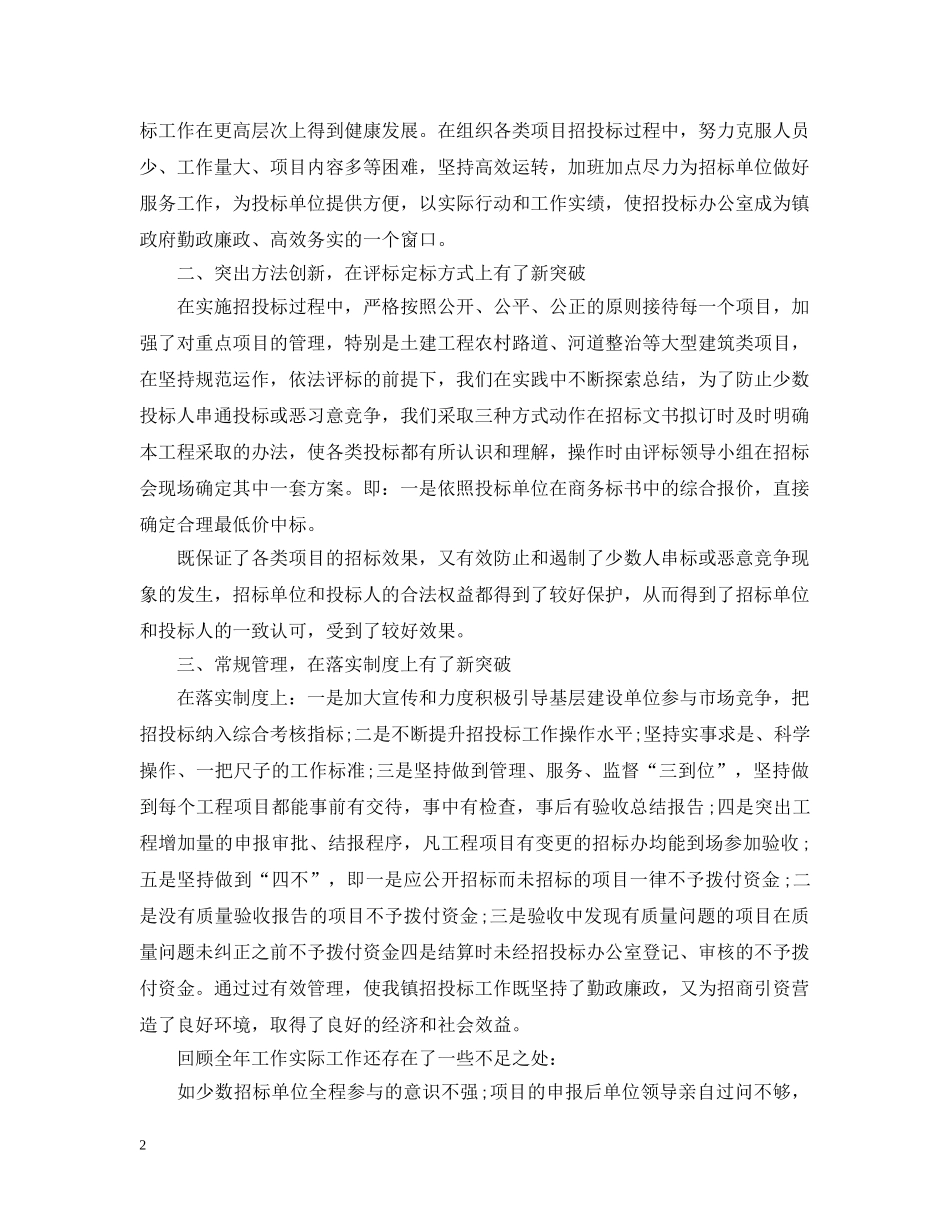 标工作在更高层次上得到健康发展。在组织各类项目招投标过程中，努力克服人员少、工作量大、项目内容多等困难，坚持高效运转，加班加点尽力为招标单位做好服务工作，为投标单位提供方便，以实际行动和工作实绩，使招投标办公室成为镇政府勤政廉政、高效务实的一个窗口。

二、突出方法创新，在评标定标方式上有了新突破

在实施招投标过程中，严格按照公开、公平、公正的原则接待每一个项目，加强了对重点项目的管理，特别是土建工程农村路道、河道整治等大型建筑类项目，在坚持规范运作，依法评标的前提下，我们在实践中不断探索总结，为了防止少数投标人串通投标或恶习意竞争，我们采取三种方式动作在招标文书拟订时及时明确本工程采取的办法，使各类投标都有所认识和理解，操作时由评标领导小组在招标会现场确定其中一套方案。即：一是依照投标单位在商务标书中的综合报价，直接确定合理最低价中标。

既保证了各类项目的招标效果，又有效防止和遏制了少数人串标或恶意竞争现象的发生，招标单位和投标人的合法权益都得到了较好保护，从而得到了招标单位和投标人的一致认可，受到了较好效果。

三、常规管理，在落实制度上有了新突破

在落实制度上：一是加大宣传和力度积极引导基层建设单位参与市场竞争，把招投标纳入综合考核指标;二是不断提升招投标工作操作水平;坚持实事求是、科学操作、一把尺子的工作标准;三是坚持做到管理、服务、监督“三到位”，坚持做到每个工程项目都能事前有交待，事中有检查，事后有验收总结报告;四是突出工程增加量的申报审批、结报程序，凡工程项目有变更的招标办均能到场参加验收;五是坚持做到“四不”，即一是应公开招标而未招标的项目一律不予拨付资金;二是没有质量验收报告的项目不予拨付资金;三是验收中发现有质量问题的项目在质量问题未纠正之前不予拨付资金四是结算时未经招投标办公室登记、审核的不予拨付资金。通过过有效管理，使我镇招投标工作既坚持了勤政廉政，又为招商引资营造了良好环境，取得了良好的经济和社会效益。

回顾全年工作实际工作还存在了一些不足之处：

如少数招标单位全程参与的意识不强;项目的申报后单位领导亲自过问不够，

2